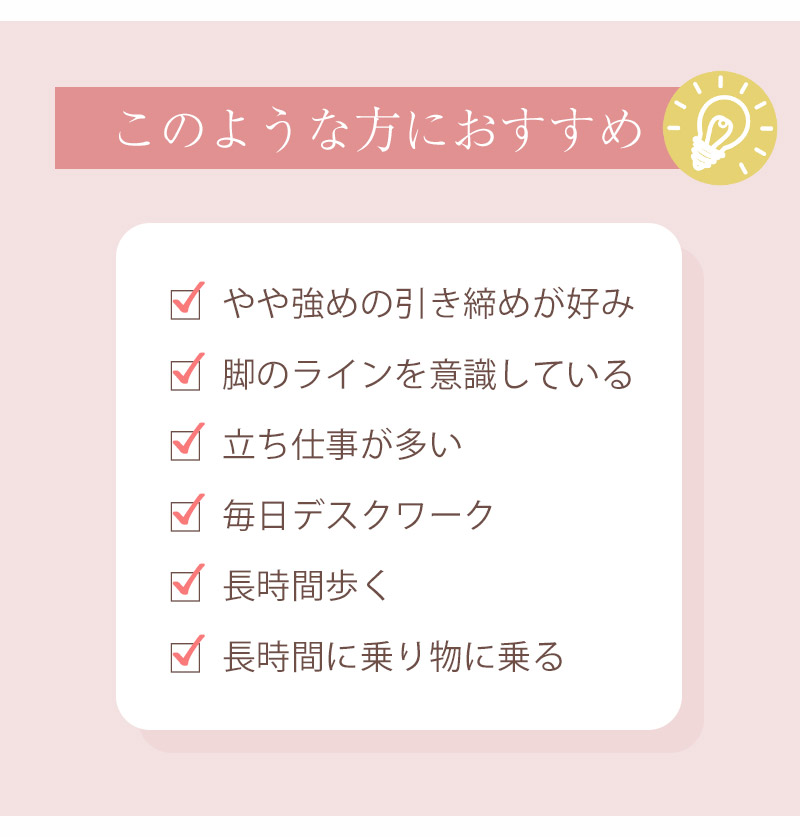 このような方におすすめ

やや強めの引き締めが好み

脚のラインを意識している

立ち仕事が多い

毎日デスクワーク

長時間歩く

長時間に乗り物に乗る